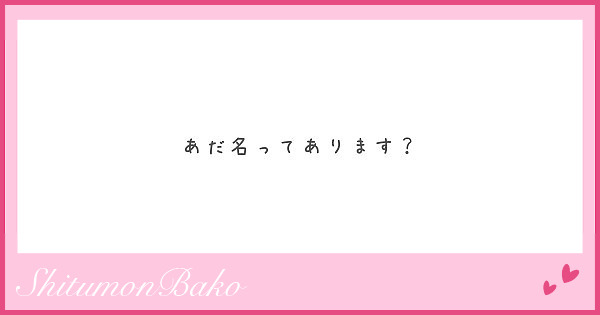 あだ名ってあります？

ShitumonBako